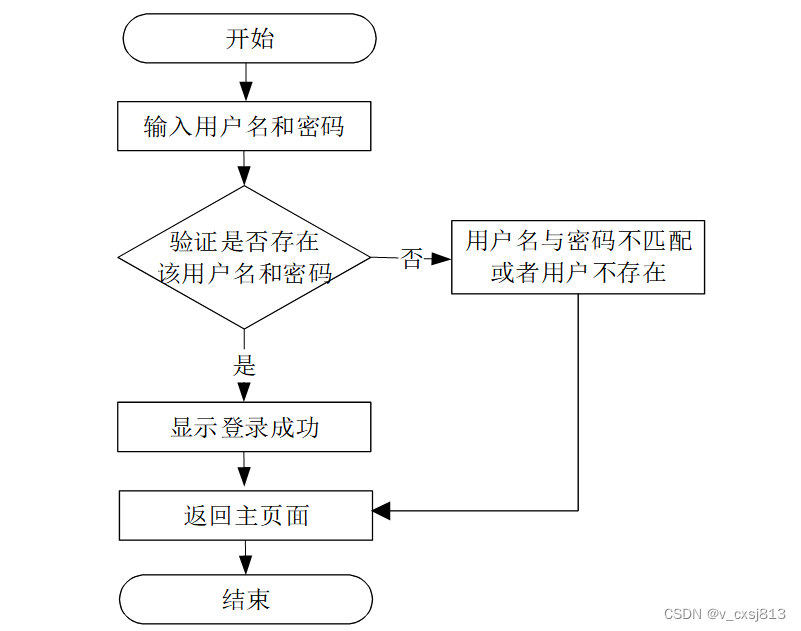 开始

输入用户名和密码

验证是否存在该用户名和密码

否

用户名与密码不匹配或者用户不存在

是

显示登录成功

返回主页面

结束

CSDN @v_cxsj813